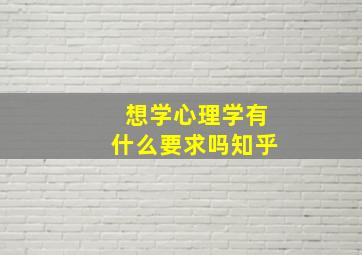 想学心理学有
什么要求吗知乎